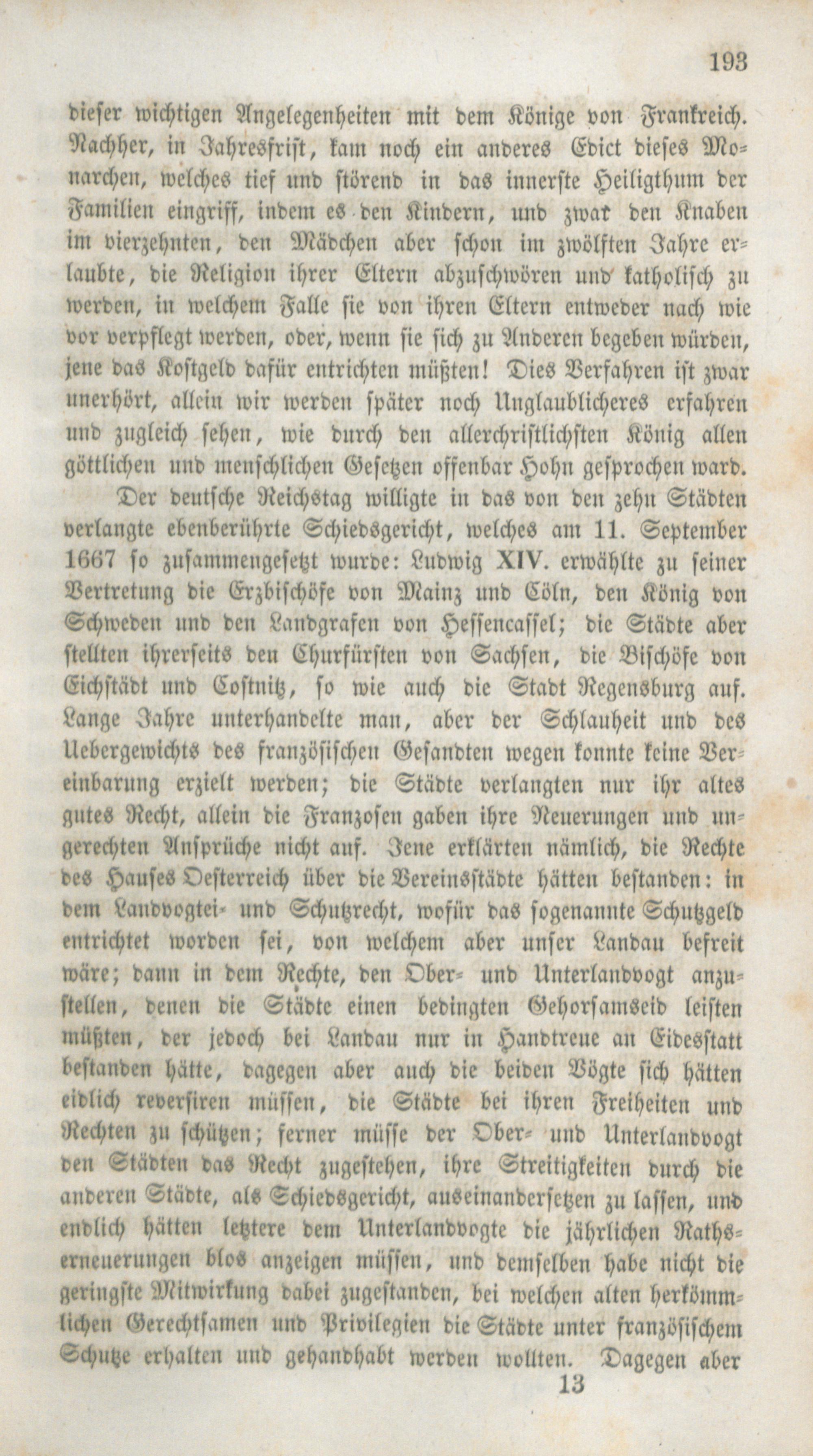 193

dieser wichtigen Angelegenheiten mit dem Könige von Frankreich. Nachher, in Jahresfrist, kam noch ein anderes Edict dieses Monarchen, welches tief und störend in das innerste Heiligthum der Familien eingriff, indem es den Kindern, und zwar den Knaben im vierzehnten, den Mädchen aber schon im zwölften Jahre erlaubte, die Religion ihrer Eltern abzuschwören und katholisch zu werden, in welchem Falle sie von ihren Eltern entweder nach wie vor verpflegt werden, oder, wenn sie sich zu Anderen begeben würden, jene das Kostgeld dafür entrichten müßten! Dies Verfahren ist zwar unerhört, allein wir werden später noch Unglaublicheres erfahren und zugleich sehen, wie durch den allerchristlichsten König allen göttlichen und menschlichen Gesetzen offenbar Hohn gesprochen ward.

Der deutsche Reichstag willigte in das von den zehn Städten verlangte ebenberührte Schiedsgericht, welches am 11. September 1667 so zusammengesetzt wurde: Ludwig XIV. erwählte zu seiner Vertretung die Erzbischöfe von Mainz und Cöln, den König von Schweden und den Landgrafen von Hessencassel; die Städte aber stellten ihrerseits den Churfürsten von Sachsen, die Bischöfe von Eichstädt und Costnitz, so wie auch die Stadt Regensburg auf. Lange Jahre unterhandelte man, aber der Schlauheit und des Uebergewichts des französischen Gesandten wegen konnte keine Vereinbarung erzielt werden; die Städte verlangten nur ihr altes gutes Recht, allein die Franzosen gaben ihre Neuerungen und ungerechten Ansprüche nicht auf. Jene erklärten nämlich, die Rechte des Hauses Oesterreich über die Vereinsstädte hätten bestanden: in dem Landvogtei- und Schutzrecht, wofür das sogenannte Schutzgeld entrichtet worden sei, von welchem aber unser Landau befreit wäre; dann in dem Rechte, den Ober- und Unterlandvogt anzustellen, denen die Städte einen bedingten Gehorsamseid leisten müßten, der jedoch bei Landau nur in Handtreue an Eidesstatt bestanden hätte, dagegen aber auch die beiden Vögte sich hätten eidlich reversiren müssen, die Städte bei ihren Freiheiten und Rechten zu schützen; ferner müsse der Ober- und Unterlandvogt den Städten das Recht zugestehen, ihre Streitigkeiten durch die anderen Städte, als Schiedsgericht, auseinandersetzen zu lassen, und endlich hätten letztere dem Unterlandvogte die jährlichen Rathserneuerungen blos anzeigen müssen, und demselben habe nicht die geringste Mitwirkung dabei zugestanden, bei welchen alten herkömmlichen Gerechtsamen und Privilegien die Städte unter französischem Schutze erhalten und gehandhabt werden wollten. Dagegen aber

13